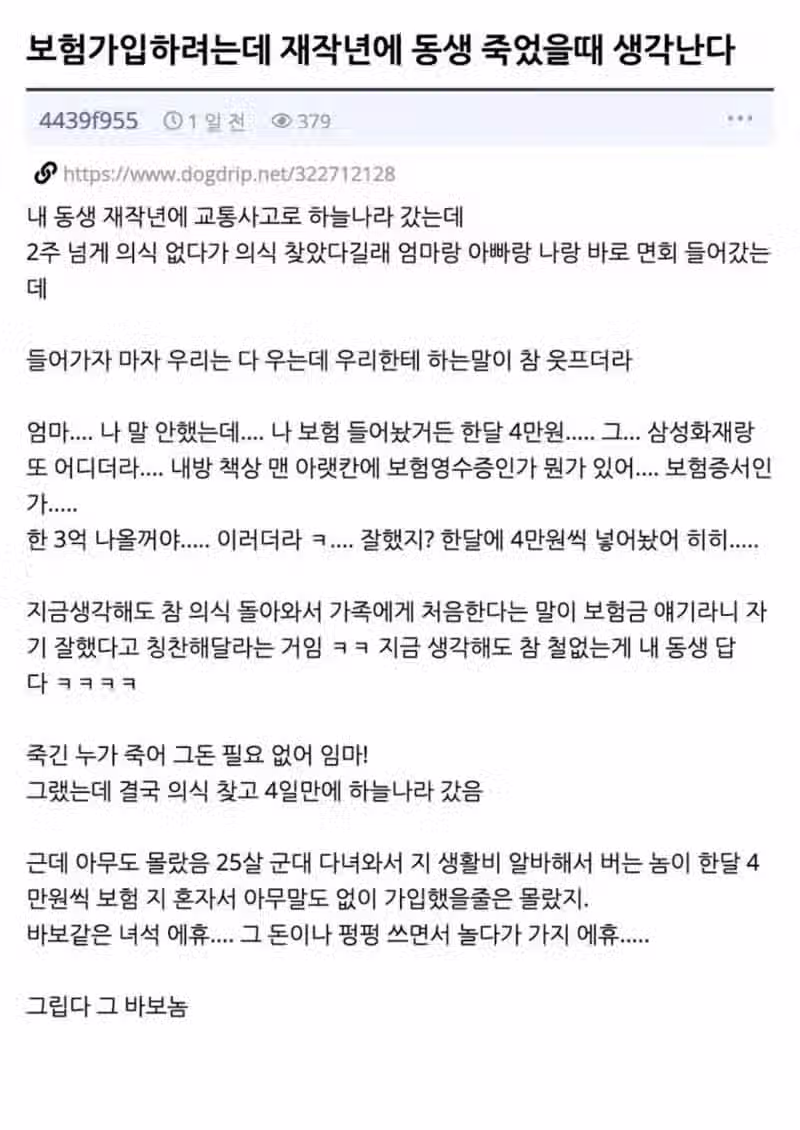 보험가입하려는데 재작년에 동생 죽었을때 생각난다

4439f955 1 일 전 379 ···

https://www.dogdrip.net/322712128

내 동생 재작년에 교통사고로 하늘나라 갔는데
2주 넘게 의식 없다가 의식 찾았다길래 엄마랑 아빠랑 나랑 바로 면회 들어갔는데

들어가자 마자 우리는 다 우는데 우리한테 하는말이 참 웃프더라

엄마.... 나 말 안했는데.... 나 보험 들어놨거든 한달 4만원..... 그... 삼성화재랑 또 어디더라.... 내방 책상 맨 아랫칸에 보험영수증인가 뭔가 있어.... 보험증서인가.....
한 3억 나올꺼야..... 이러더라 ㅋ.... 잘했지? 한달에 4만원씩 넣어놨어 히히.....

지금생각해도 참 의식 돌아와서 가족에게 처음한다는 말이 보험금 얘기라니 자기 잘했다고 칭찬해달라는 거임 ㅋㅋ 지금 생각해도 참 철없는게 내 동생 답다 ㅋㅋㅋㅋ

죽긴 누가 죽어 그돈 필요 없어 임마!
그랬는데 결국 의식 찾고 4일만에 하늘나라 갔음

근데 아무도 몰랐음 25살 군대 다녀와서 지 생활비 알바해서 버는 놈이 한달 4만원씩 보험 지 혼자서 아무말도 없이 가입했을줄은 몰랐지.
바보같은 녀석 에휴.... 그 돈이나 펑펑 쓰면서 놀다가 가지 에휴.....

그립다 그 바보놈